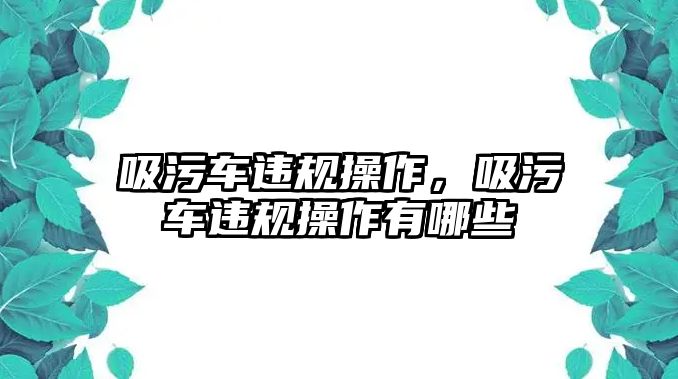 吸污车违规操作，吸污车违规操作有哪些